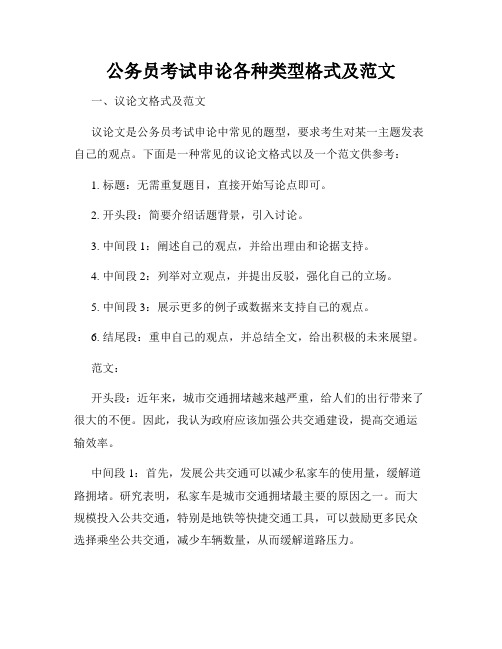 公务员考试申论各种类型格式及范文

一、议论文格式及范文

议论文是公务员考试申论中常见的题型，要求考生对某一主题发表自己的观点。下面是一种常见的议论文格式以及一个范文供参考：

1. 标题：无需重复题目，直接开始写论点即可。

2. 开头段：简要介绍话题背景，引入讨论。

3. 中间段 1：阐述自己的观点，并给出理由和论据支持。

4. 中间段 2：列举对立观点，并提出反驳，强化自己的立场。

5. 中间段 3：展示更多的例子或数据来支持自己的观点。

6. 结尾段：重申自己的观点，并总结全文，给出积极的未来展望。

范文：

开头段：近年来，城市交通拥堵越来越严重，给人们的出行带来了很大的不便。因此，我认为政府应该加强公共交通建设，提高交通运输效率。

中间段 1：首先，发展公共交通可以减少私家车的使用量，缓解道路拥堵。研究表明，私家车是城市交通拥堵最主要的原因之一。而大规模投入公共交通，特别是地铁等快捷交通工具，可以鼓励更多民众选择乘坐公共交通，减少车辆数量，从而缓解道路压力。